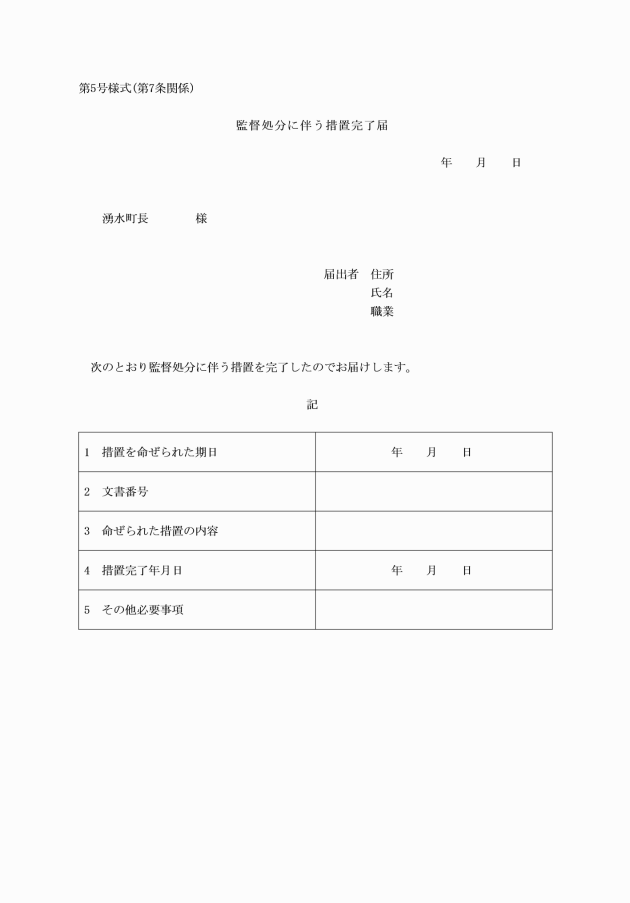 第5号様式(第7条関係)

監督処分に伴う措置完了届

年　月　日

湧水町長　　　様

届出者　住所
氏名
職業

次のとおり監督処分に伴う措置を完了したのでお届けします。

記

| 1　措置を命ぜられた期日 | 年　月　日 |
|---|---|
| 2　文書番号 | |
| 3　命ぜられた措置の内容 | |
| 4　措置完了年月日 | 年　月　日 |
| 5　その他必要事項 | |